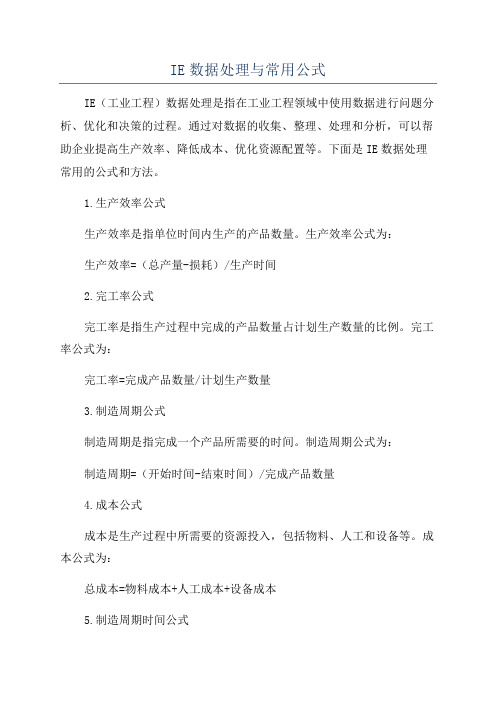 IE 数据处理与常用公式

IE（工业工程）数据处理是指在工业工程领域中使用数据进行问题分析、优化和决策的过程。通过对数据的收集、整理、处理和分析，可以帮助企业提高生产效率、降低成本、优化资源配置等。下面是 IE 数据处理常用的公式和方法。

1.生产效率公式

生产效率是指单位时间内生产的产品数量。生产效率公式为：

生产效率=（总产量-损耗）/生产时间

2.完工率公式

完工率是指生产过程中完成的产品数量占计划生产数量的比例。完工率公式为：

完工率=完成产品数量/计划生产数量

3.制造周期公式

制造周期是指完成一个产品所需要的时间。制造周期公式为：

制造周期=（开始时间-结束时间）/完成产品数量

4.成本公式

成本是生产过程中所需要的资源投入，包括物料、人工和设备等。成本公式为：

总成本=物料成本+人工成本+设备成本

5.制造周期时间公式